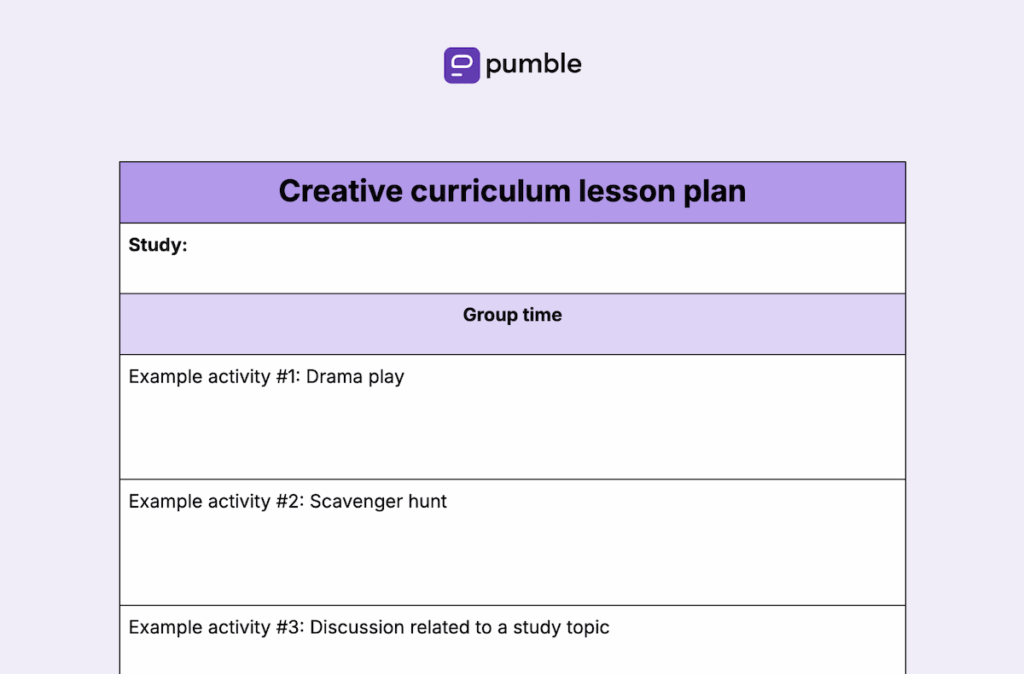 pumble

| Creative curriculum lesson plan |
|---|
| **Study:** |
| **Group time** |
| Example activity #1: Drama play |
| Example activity #2: Scavenger hunt |
| Example activity #3: Discussion related to a study topic |